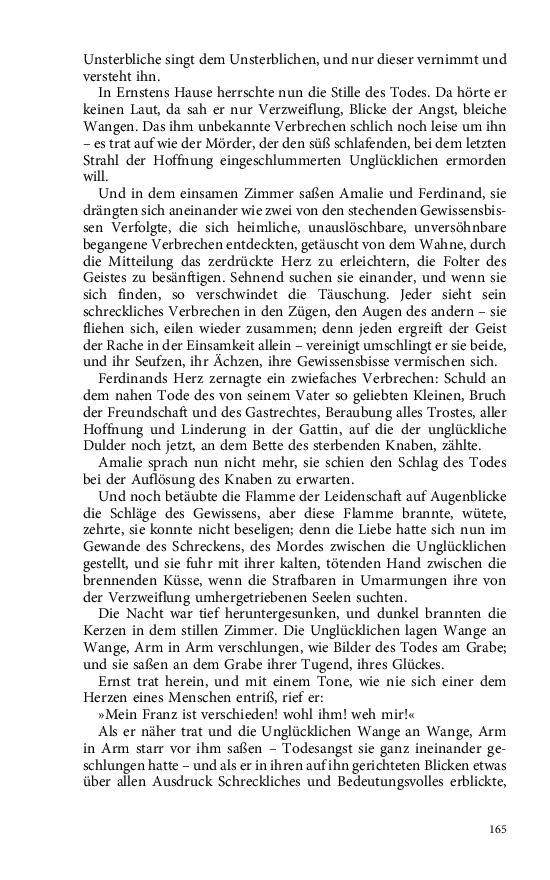 Unsterbliche singt dem Unsterblichen, und nur dieser vernimmt und versteht ihn.

In Ernstens Hause herrschte nun die Stille des Todes. Da hörte er keinen Laut, da sah er nur Verzweiflung, Blicke der Angst, bleiche Wangen. Das ihm unbekannte Verbrechen schlich noch leise um ihn – es trat auf wie der Mörder, der den süß schlafenden, bei dem letzten Strahl der Hoffnung eingeschlummerten Unglücklichen ermorden will.

Und in dem einsamen Zimmer saßen Amalie und Ferdinand, sie drängten sich aneinander wie zwei von den stechenden Gewissensbissen Verfolgte, die sich heimliche, unauslöschbare, unversöhnbare begangene Verbrechen entdeckten, getäuscht von dem Wahne, durch die Mitteilung das zerdrückte Herz zu erleichtern, die Folter des Geistes zu besänftigen. Sehnend suchen sie einander, und wenn sie sich finden, so verschwindet die Täuschung. Jeder sieht sein schreckliches Verbrechen in den Zügen, den Augen des andern – sie fliehen sich, eilen wieder zusammen; denn jeden ergreift der Geist der Rache in der Einsamkeit allein – vereinigt umschlingt er sie beide, und ihr Seufzen, ihr Ächzen, ihre Gewissensbisse vermischen sich.

Ferdinands Herz zernagte ein zwiefaches Verbrechen: Schuld an dem nahen Tode des von seinem Vater so geliebten Kleinen, Bruch der Freundschaft und des Gastrechtes, Beraubung alles Trostes, aller Hoffnung und Linderung in der Gattin, auf die der unglückliche Dulder noch jetzt, an dem Bette des sterbenden Knaben, zählte.

Amalie sprach nun nicht mehr, sie schien den Schlag des Todes bei der Auflösung des Knaben zu erwarten.

Und noch betäubte die Flamme der Leidenschaft auf Augenblicke die Schläge des Gewissens, aber diese Flamme brannte, wütete, zehrte, sie konnte nicht beseligen; denn die Liebe hatte sich nun im Gewande des Schreckens, des Mordes zwischen die Unglücklichen gestellt, und sie fuhr mit ihrer kalten, tötenden Hand zwischen die brennenden Küsse, wenn die Strafbaren in Umarmungen ihre von der Verzweiflung umhergetriebenen Seelen suchten.

Die Nacht war tief heruntergesunken, und dunkel brannten die Kerzen in dem stillen Zimmer. Die Unglücklichen lagen Wange an Wange, Arm in Arm verschlungen, wie Bilder des Todes am Grabe; und sie saßen an dem Grabe ihrer Tugend, ihres Glückes.

Ernst trat herein, und mit einem Tone, wie nie sich einer dem Herzen eines Menschen entriß, rief er:

»Mein Franz ist verschieden! wohl ihm! weh mir!«

Als er näher trat und die Unglücklichen Wange an Wange, Arm in Arm starr vor ihm saßen – Todesangst sie ganz ineinander geschlungen hatte – und als er in ihren auf ihn gerichteten Blicken etwas über allen Ausdruck Schreckliches und Bedeutungsvolles erblickte,

165